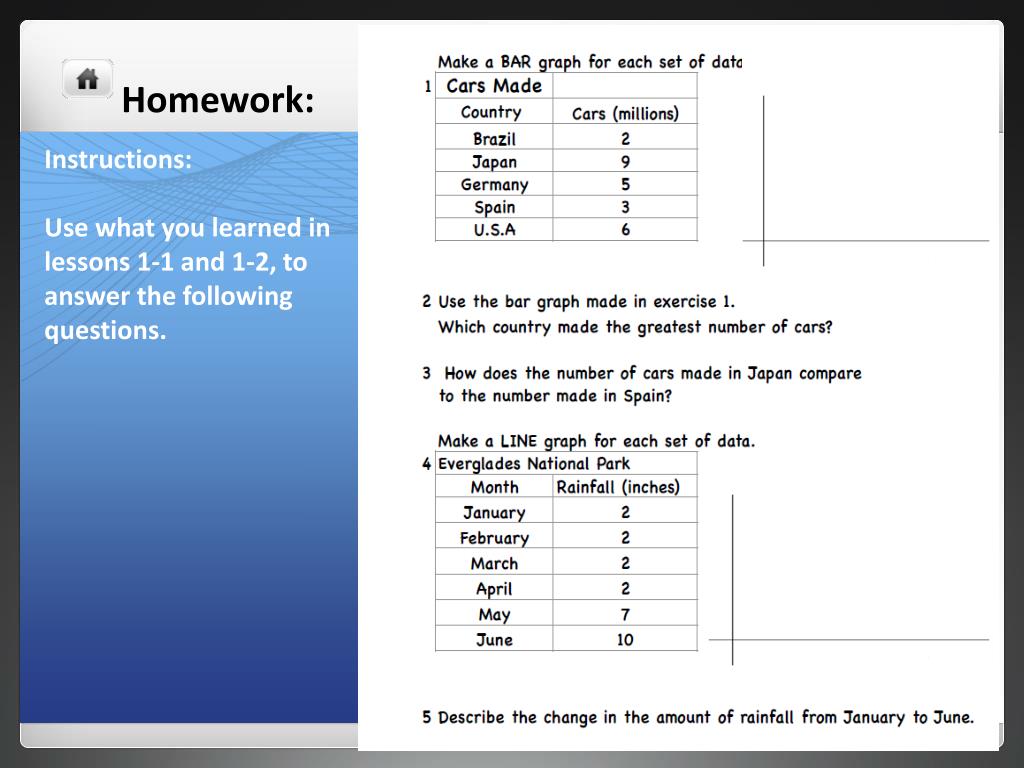 Homework:

Instructions:

Use what you learned in lessons 1-1 and 1-2, to answer the following questions.

Make a BAR graph for each set of data

1

| Cars Made | |
|---|---|
| Country | Cars (millions) |
| Brazil | 2 |
| Japan | 9 |
| Germany | 5 |
| Spain | 3 |
| U.S.A | 6 |

2 Use the bar graph made in exercise 1.
Which country made the greatest number of cars?

3 How does the number of cars made in Japan compare to the number made in Spain?

Make a LINE graph for each set of data.

4

| Everglades National Park | |
|---|---|
| Month | Rainfall (inches) |
| January | 2 |
| February | 2 |
| March | 2 |
| April | 2 |
| May | 7 |
| June | 10 |

5 Describe the change in the amount of rainfall from January to June.